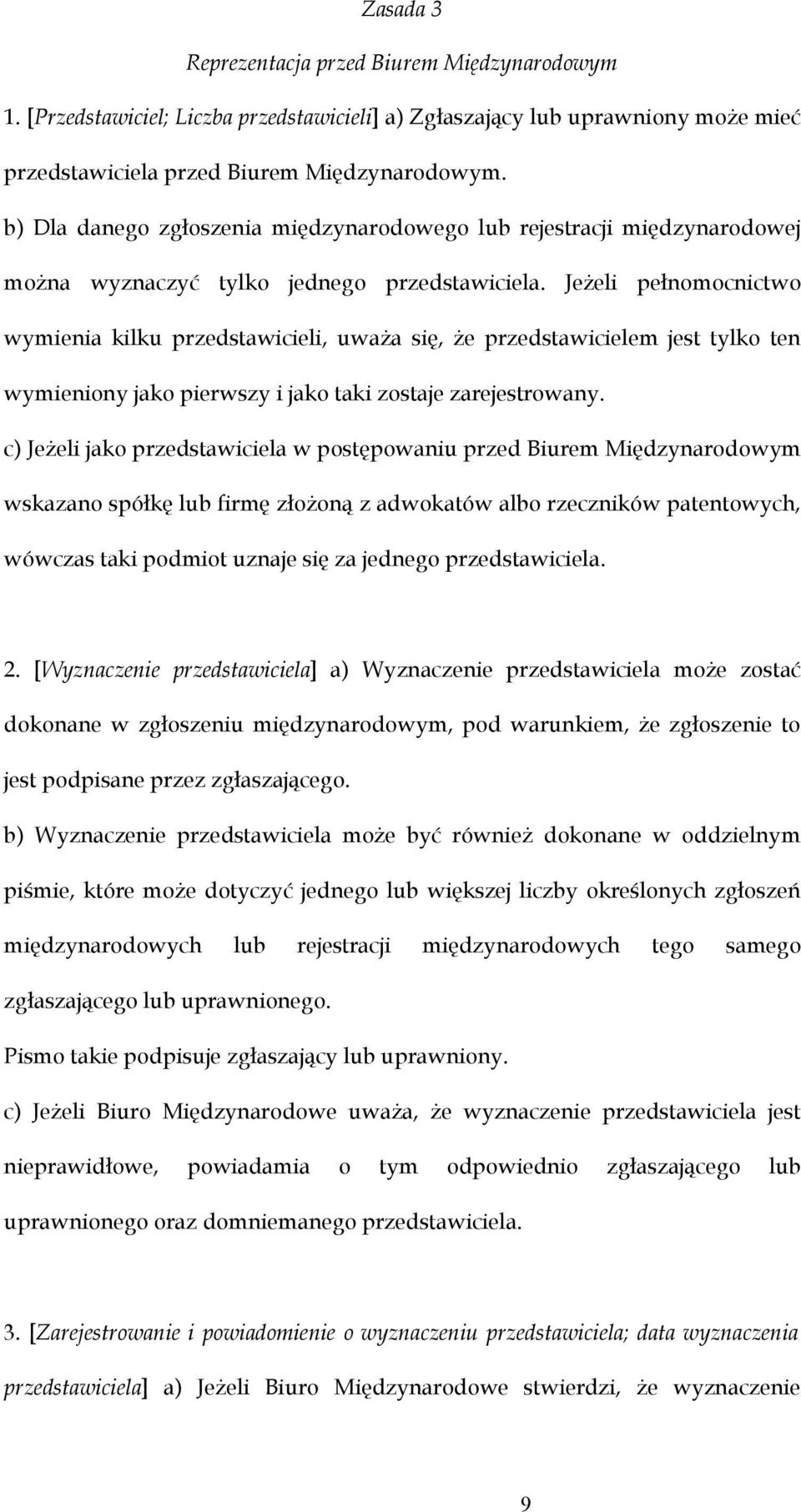 Zasada 3

Reprezentacja przed Biurem Międzynarodowym

1. [Przedstawiciel; Liczba przedstawicieli] a) Zgłaszający lub uprawniony może mieć przedstawiciela przed Biurem Międzynarodowym.

b) Dla danego zgłoszenia międzynarodowego lub rejestracji międzynarodowej można wyznaczyć tylko jednego przedstawiciela. Jeżeli pełnomocnictwo wymienia kilku przedstawicieli, uważa się, że przedstawicielem jest tylko ten wymieniony jako pierwszy i jako taki zostaje zarejestrowany.

c) Jeżeli jako przedstawiciela w postępowaniu przed Biurem Międzynarodowym wskazano spółkę lub firmę złożoną z adwokatów albo rzeczników patentowych, wówczas taki podmiot uznaje się za jednego przedstawiciela.

2. [Wyznaczenie przedstawiciela] a) Wyznaczenie przedstawiciela może zostać dokonane w zgłoszeniu międzynarodowym, pod warunkiem, że zgłoszenie to jest podpisane przez zgłaszającego.

b) Wyznaczenie przedstawiciela może być również dokonane w oddzielnym piśmie, które może dotyczyć jednego lub większej liczby określonych zgłoszeń międzynarodowych lub rejestracji międzynarodowych tego samego zgłaszającego lub uprawnionego.

Pismo takie podpisuje zgłaszający lub uprawniony.

c) Jeżeli Biuro Międzynarodowe uważa, że wyznaczenie przedstawiciela jest nieprawidłowe, powiadamia o tym odpowiednio zgłaszającego lub uprawnionego oraz domniemanego przedstawiciela.

3. [Zarejestrowanie i powiadomienie o wyznaczeniu przedstawiciela; data wyznaczenia przedstawiciela] a) Jeżeli Biuro Międzynarodowe stwierdzi, że wyznaczenie

9